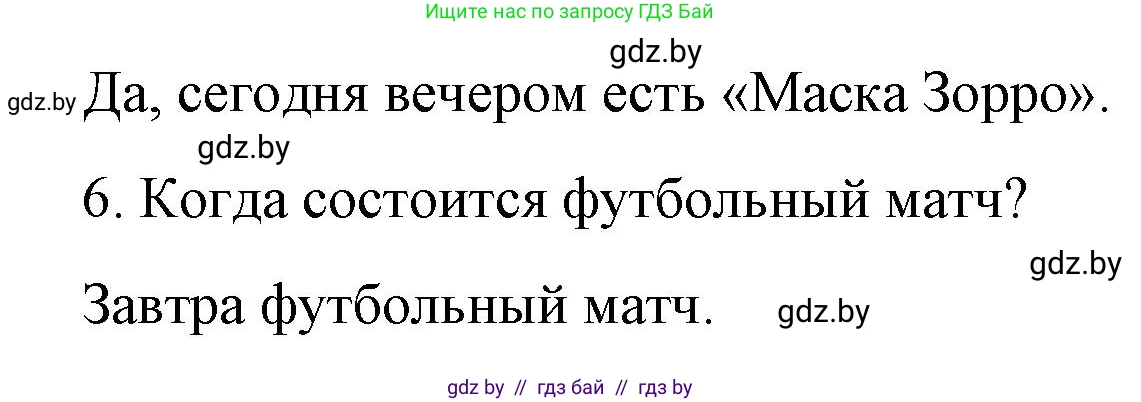 Ищите нас по запросу ГДЗ Бай

gdz.by

gdz.by Да, сегодня вечером есть «Маска Зорро».

gdz.by

6. Когда состоится футбольный матч?

gdz.by

Завтра футбольный матч. gdz.by

gdz by // гдз бай // гдз by